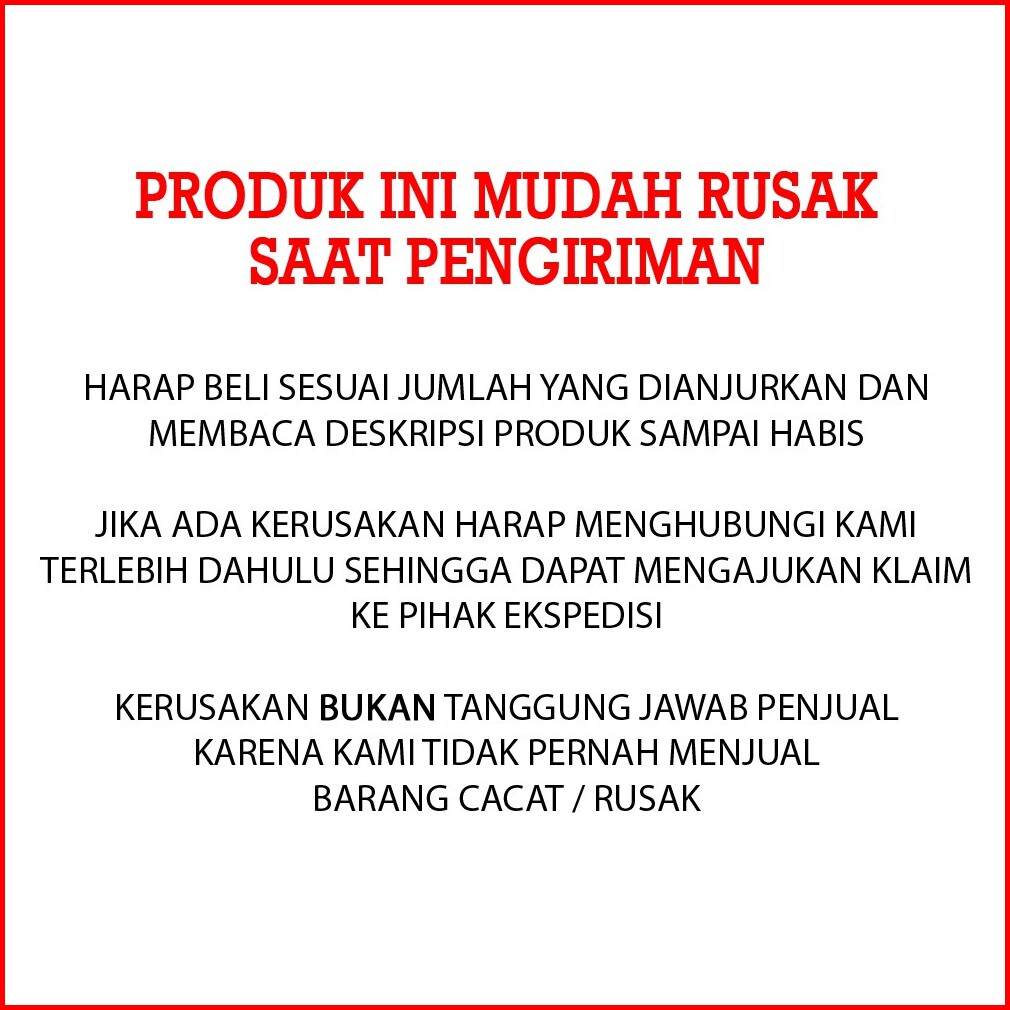 PRODUK INI MUDAH RUSAK SAAT PENGIRIMAN

HARAP BELI SESUAI JUMLAH YANG DIANJURKAN DAN MEMBACA DESKRIPSI PRODUK SAMPAI HABIS

JIKA ADA KERUSAKAN HARAP MENGHUBUNGI KAMI TERLEBIH DAHULU SEHINGGA DAPAT MENGAJUKAN KLAIM KE PIHAK EKSPEDISI

KERUSAKAN BUKAN TANGGUNG JAWAB PENJUAL KARENA KAMI TIDAK PERNAH MENJUAL BARANG CACAT / RUSAK